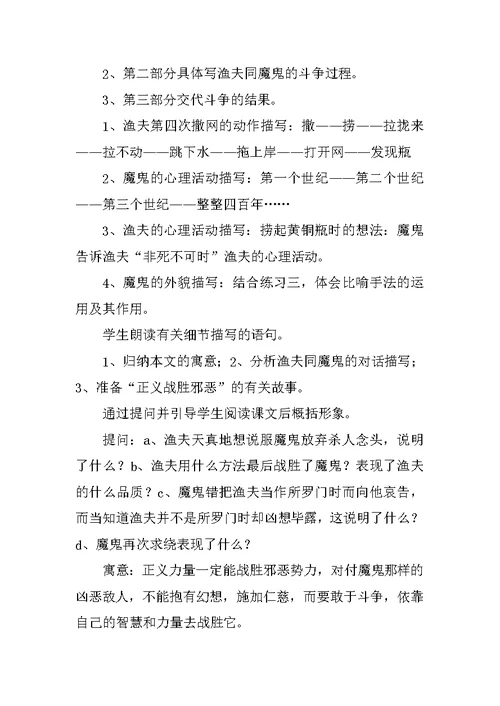 2、第二部分具体写渔夫同魔鬼的斗争过程。

3、第三部分交代斗争的结果。

1、渔夫第四次撒网的动作描写：撒——捞——拉拢来——拉不动——跳下水——拖上岸——打开网——发现瓶

2、魔鬼的心理活动描写：第一个世纪——第二个世纪——第三个世纪——整整四百年……

3、渔夫的心理活动描写：捞起黄铜瓶时的想法：魔鬼告诉渔夫“非死不可时”渔夫的心理活动。

4、魔鬼的外貌描写：结合练习三，体会比喻手法的运用及其作用。

学生朗读有关细节描写的语句。

1、归纳本文的寓意；2、分析渔夫同魔鬼的对话描写；3、准备“正义战胜邪恶”的有关故事。

通过提问并引导学生阅读课文后概括形象。

提问：a、渔夫天真地想说服魔鬼放弃杀人念头，说明了什么？b、渔夫用什么方法最后战胜了魔鬼？表现了渔夫的什么品质？c、魔鬼错把渔夫当作所罗门时而向他哀告，而当知道渔夫并不是所罗门时却凶想毕露，这说明了什么？d、魔鬼再次求绕表现了什么？

寓意：正义力量一定能战胜邪恶势力，对付魔鬼那样的凶恶敌人，不能抱有幻想，施加仁慈，而要敢于斗争，依靠自己的智慧和力量去战胜它。